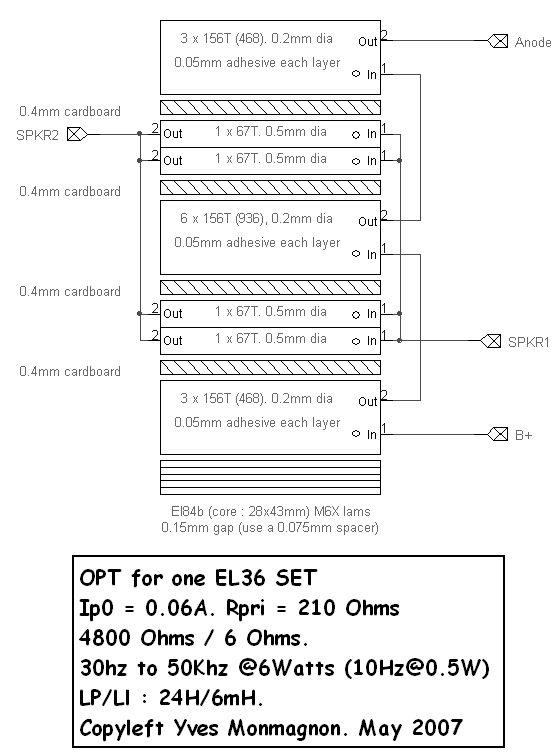 3 x 156T (468). 0.2mm dia
0.05mm adhesive each layer
Out 2
In 1
Anode

0.4mm cardboard
SPKR2
2 Out 1 x 67T. 0.5mm dia In 1
2 Out 1 x 67T. 0.5mm dia In 1

0.4mm cardboard
6 x 156T (936), 0.2mm dia
0.05mm adhesive each layer
Out 2
In 1

0.4mm cardboard
2 Out 1 x 67T. 0.5mm dia In 1
2 Out 1 x 67T. 0.5mm dia In 1
SPKR1

0.4mm cardboard
3 x 156T (468). 0.2mm dia
0.05mm adhesive each layer
Out 2
In 1
B+

EI84b (core : 28x43mm) M6X lams
0.15mm gap (use a 0.075mm spacer)

OPT for one EL36 SET
Ip0 = 0.06A. Rpri = 210 Ohms
4800 Ohms / 6 Ohms.
30hz to 50Khz @6Watts (10Hz@0.5W)
LP/LI : 24H/6mH.
Copyleft Yves Monmagnon. May 2007